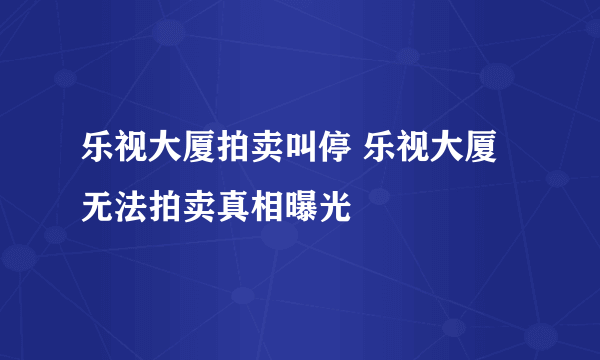 乐视大厦拍卖叫停 乐视大厦无法拍卖真相曝光